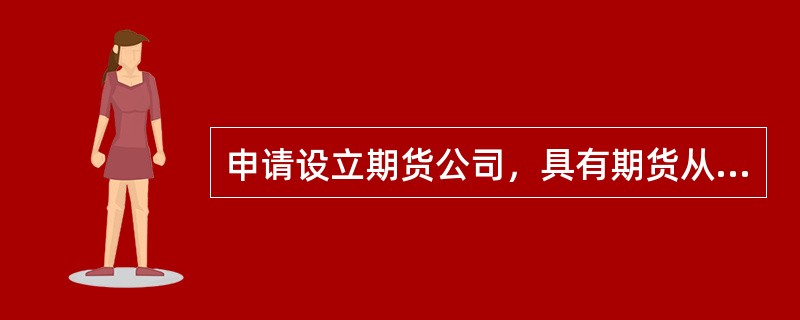 申请设立期货公司，具有期货从...